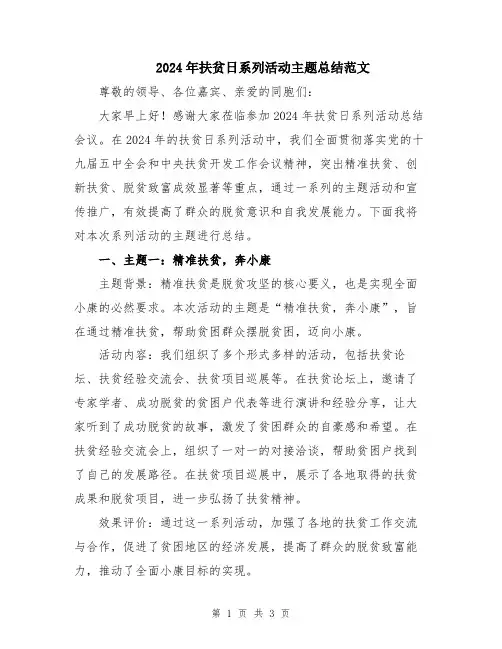 2024年扶贫日系列活动主题总结范文

尊敬的领导、各位嘉宾、亲爱的同胞们：

大家早上好！感谢大家莅临参加2024年扶贫日系列活动总结会议。在2024年的扶贫日系列活动中，我们全面贯彻落实党的十九届五中全会和中央扶贫开发工作会议精神，突出精准扶贫、创新扶贫、脱贫致富成效显著等重点，通过一系列的主题活动和宣传推广，有效提高了群众的脱贫意识和自我发展能力。下面我将对本次系列活动的主题进行总结。

一、主题一：精准扶贫，奔小康

主题背景：精准扶贫是脱贫攻坚的核心要义，也是实现全面小康的必然要求。本次活动的主题是“精准扶贫，奔小康”，旨在通过精准扶贫，帮助贫困群众摆脱贫困，迈向小康。

活动内容：我们组织了多个形式多样的活动，包括扶贫论坛、扶贫经验交流会、扶贫项目巡展等。在扶贫论坛上，邀请了专家学者、成功脱贫的贫困户代表等进行演讲和经验分享，让大家听到了成功脱贫的故事，激发了贫困群众的自豪感和希望。在扶贫经验交流会上，组织了一对一的对接洽谈，帮助贫困户找到了自己的发展路径。在扶贫项目巡展中，展示了各地取得的扶贫成果和脱贫项目，进一步弘扬了扶贫精神。

效果评价：通过这一系列活动，加强了各地的扶贫工作交流与合作，促进了贫困地区的经济发展，提高了群众的脱贫致富能力，推动了全面小康目标的实现。

第 1 页 共 3 页